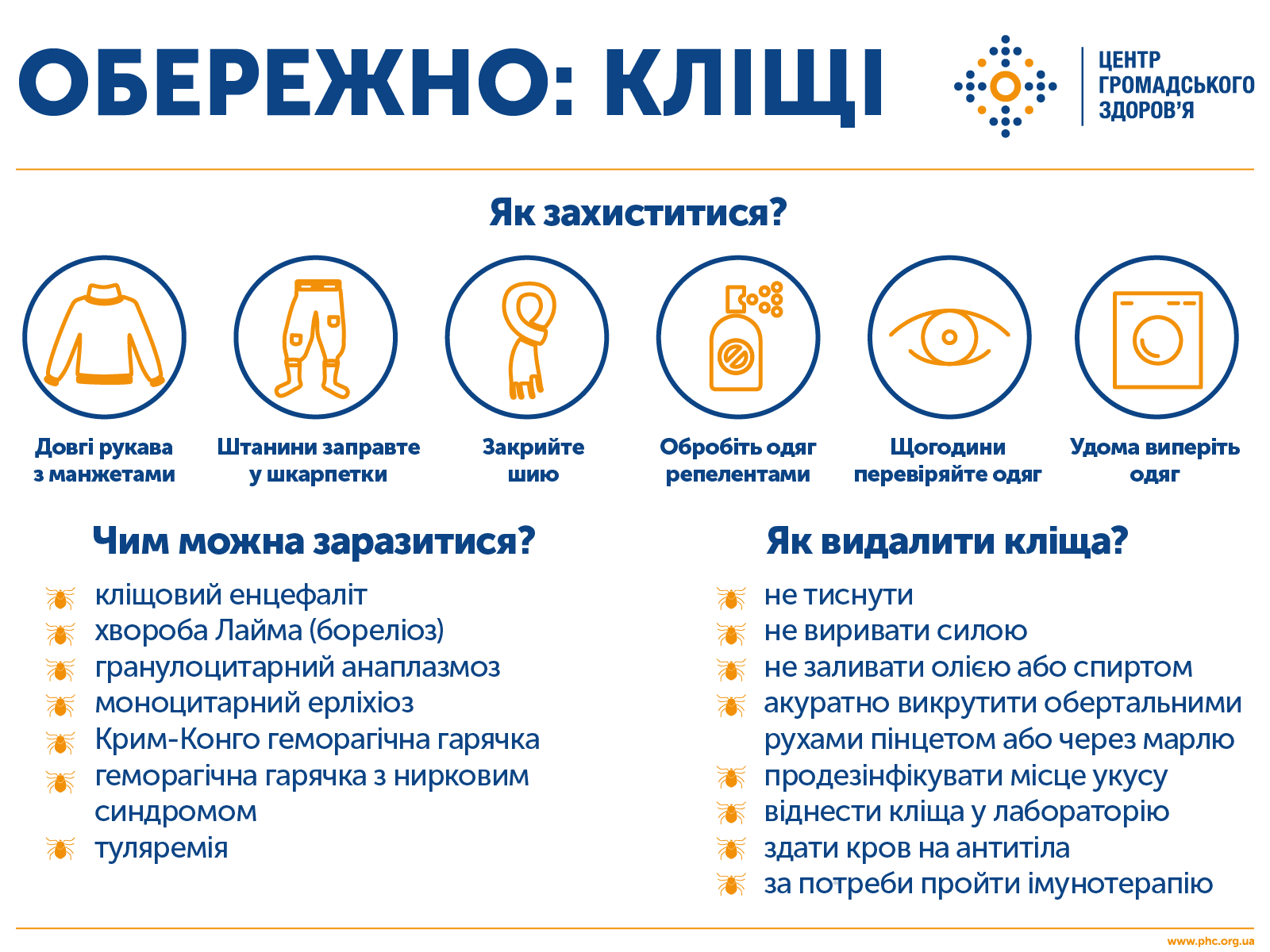 ОБЕРЕЖНО: КЛІЩІ

ЦЕНТР ГРОМАДСЬКОГО ЗДОРОВ'Я

Як захиститися?

Довгі рукава з манжетами

Штанини заправте у шкарпетки

Закрийте шию

Обробіть одяг репелентами

Щогодини перевіряйте одяг

Удома виперіть одяг

Чим можна заразитися?

кліщовий енцефаліт
хвороба Лайма (бореліоз)
гранулоцитарний анаплазмоз
моноцитарний ерліхіоз
Крим-Конго геморагічна гарячка
геморагічна гарячка з нирковим синдромом
туляремія

Як видалити кліща?

не тиснути
не виривати силою
не заливати олією або спиртом
акуратно викрутити обертальними рухами пінцетом або через марлю
продезінфікувати місце укусу
віднести кліща у лабораторію
здати кров на антитіла
за потреби пройти імунотерапію

www.phc.org.ua